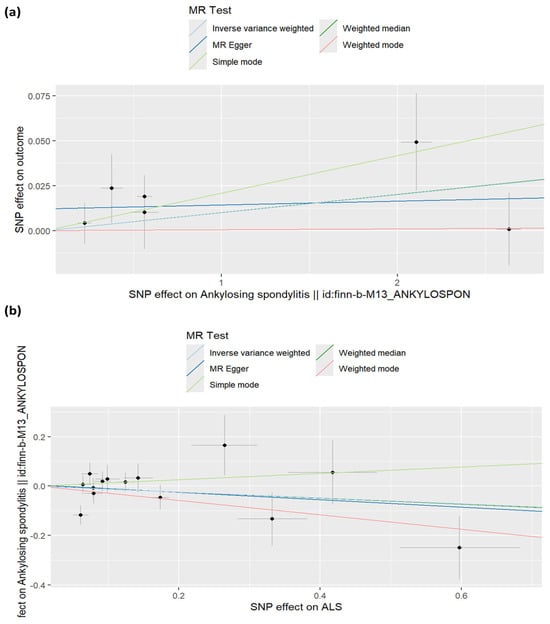 (a)

MR Test

Inverse variance weighted
MR Egger
Simple mode
Weighted median
Weighted mode

SNP effect on outcome

0.075
0.050
0.025
0.000

1
2

SNP effect on Ankylosing spondylitis || id:finn-b-M13_ANKYLOSPON

(b)

MR Test

Inverse variance weighted
MR Egger
Simple mode
Weighted median
Weighted mode

fect on Ankylosing spondylitis || id:finn-b-M13_ANKYLOSPON

0.2
0.0
-0.2
-0.4

0.2
0.4
0.6

SNP effect on ALS